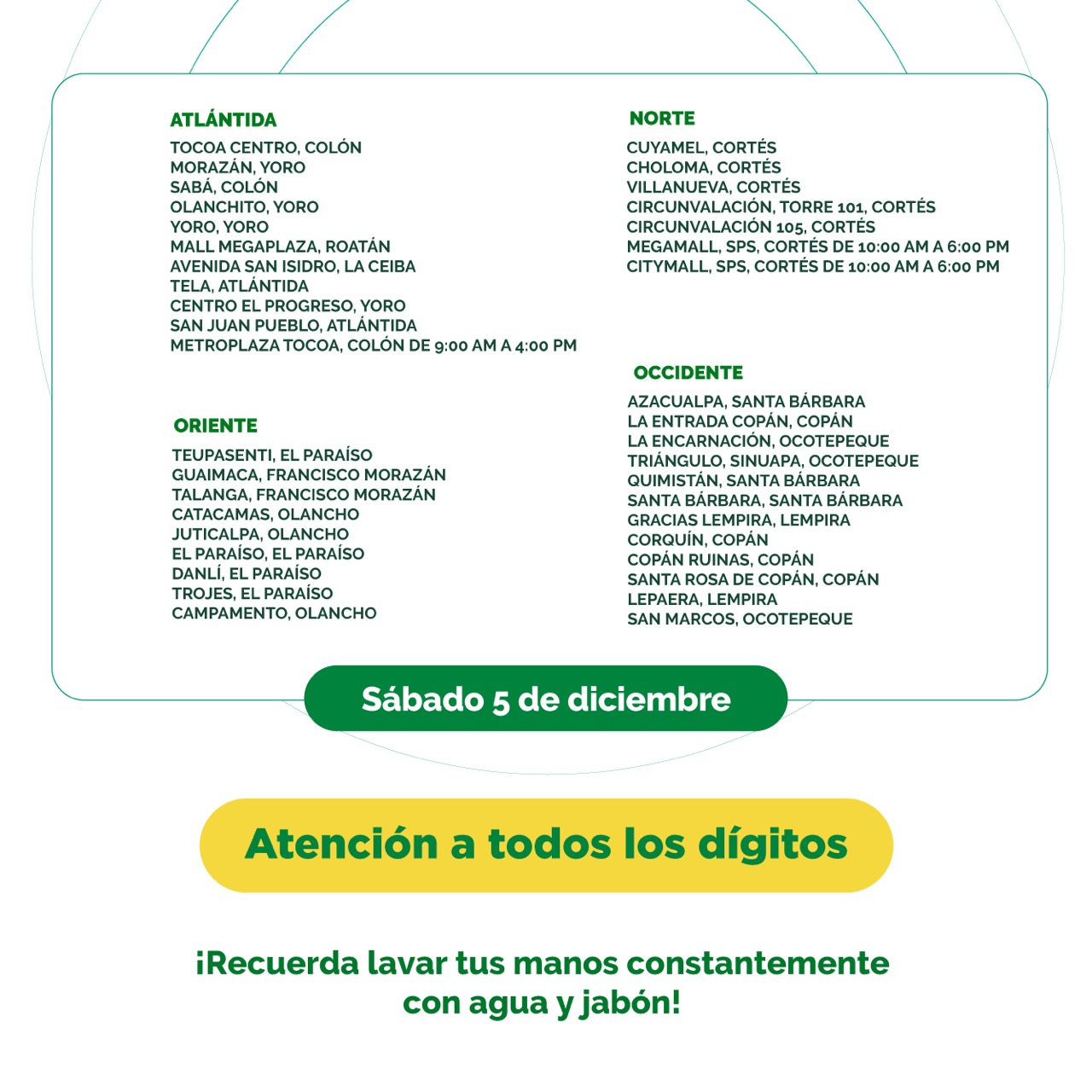 ATLÁNTIDA
TOCOA CENTRO, COLÓN
MORAZÁN, YORO
SABÁ, COLÓN
OLANCHITO, YORO
YORO, YORO
MALL MEGAPLAZA, ROATÁN
AVENIDA SAN ISIDRO, LA CEIBA
TELA, ATLÁNTIDA
CENTRO EL PROGRESO, YORO
SAN JUAN PUEBLO, ATLÁNTIDA
METROPLAZA TOCOA, COLÓN DE 9:00 AM A 4:00 PM

ORIENTE
TEUPASENTI, EL PARAÍSO
GUAIMACA, FRANCISCO MORAZÁN
TALANGA, FRANCISCO MORAZÁN
CATACAMAS, OLANCHO
JUTICALPA, OLANCHO
EL PARAÍSO, EL PARAÍSO
DANLÍ, EL PARAÍSO
TROJES, EL PARAÍSO
CAMPAMENTO, OLANCHO

NORTE
CUYAMEL, CORTÉS
CHOLOMA, CORTÉS
VILLANUEVA, CORTÉS
CIRCUNVALACIÓN, TORRE 101, CORTÉS
CIRCUNVALACIÓN 105, CORTÉS
MEGAMALL, SPS, CORTÉS DE 10:00 AM A 6:00 PM
CITYMALL, SPS, CORTÉS DE 10:00 AM A 6:00 PM

OCCIDENTE
AZACUALPA, SANTA BÁRBARA
LA ENTRADA COPÁN, COPÁN
LA ENCARNACIÓN, OCOTEPEQUE
TRIÁNGULO, SINUAPA, OCOTEPEQUE
QUIMISTÁN, SANTA BÁRBARA
SANTA BÁRBARA, SANTA BÁRBARA
GRACIAS LEMPIRA, LEMPIRA
CORQUÍN, COPÁN
COPÁN RUINAS, COPÁN
SANTA ROSA DE COPÁN, COPÁN
LEPAERA, LEMPIRA
SAN MARCOS, OCOTEPEQUE

Sábado 5 de diciembre

Atención a todos los dígitos

¡Recuerda lavar tus manos constantemente con agua y jabón!